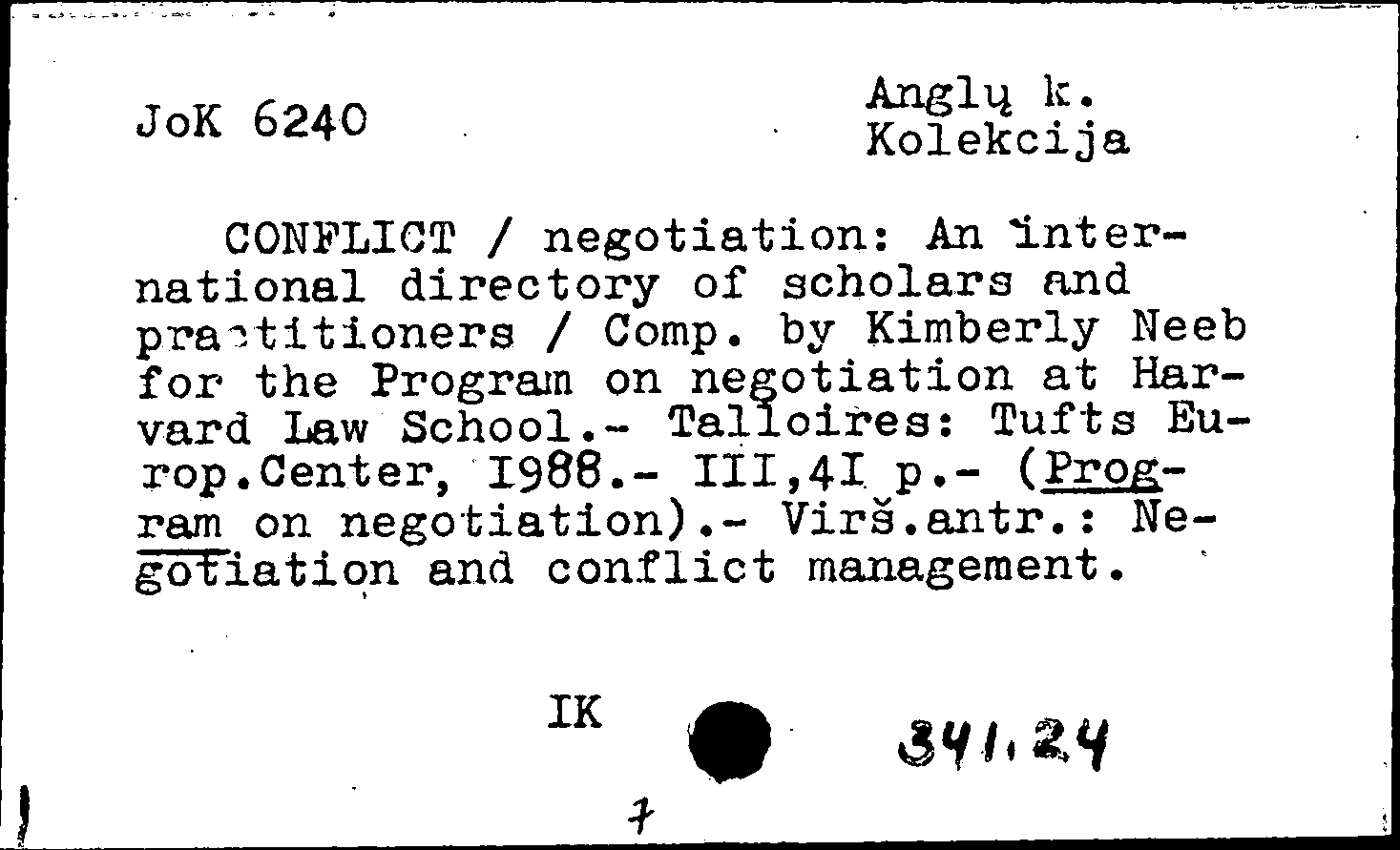 JoK 6240

Anglų k.
Kolekcija

CONFLICT / negotiation: An international directory of scholars and practitioners / Comp. by Kimberly Neeb for the Program on negotiation at Harvard Law School.- Talloires: Tufts Europ.Center, I988.- III,4I p.- (Program on negotiation).- Virš.antr.: Negotiation and conflict management.

IK

341.24

7